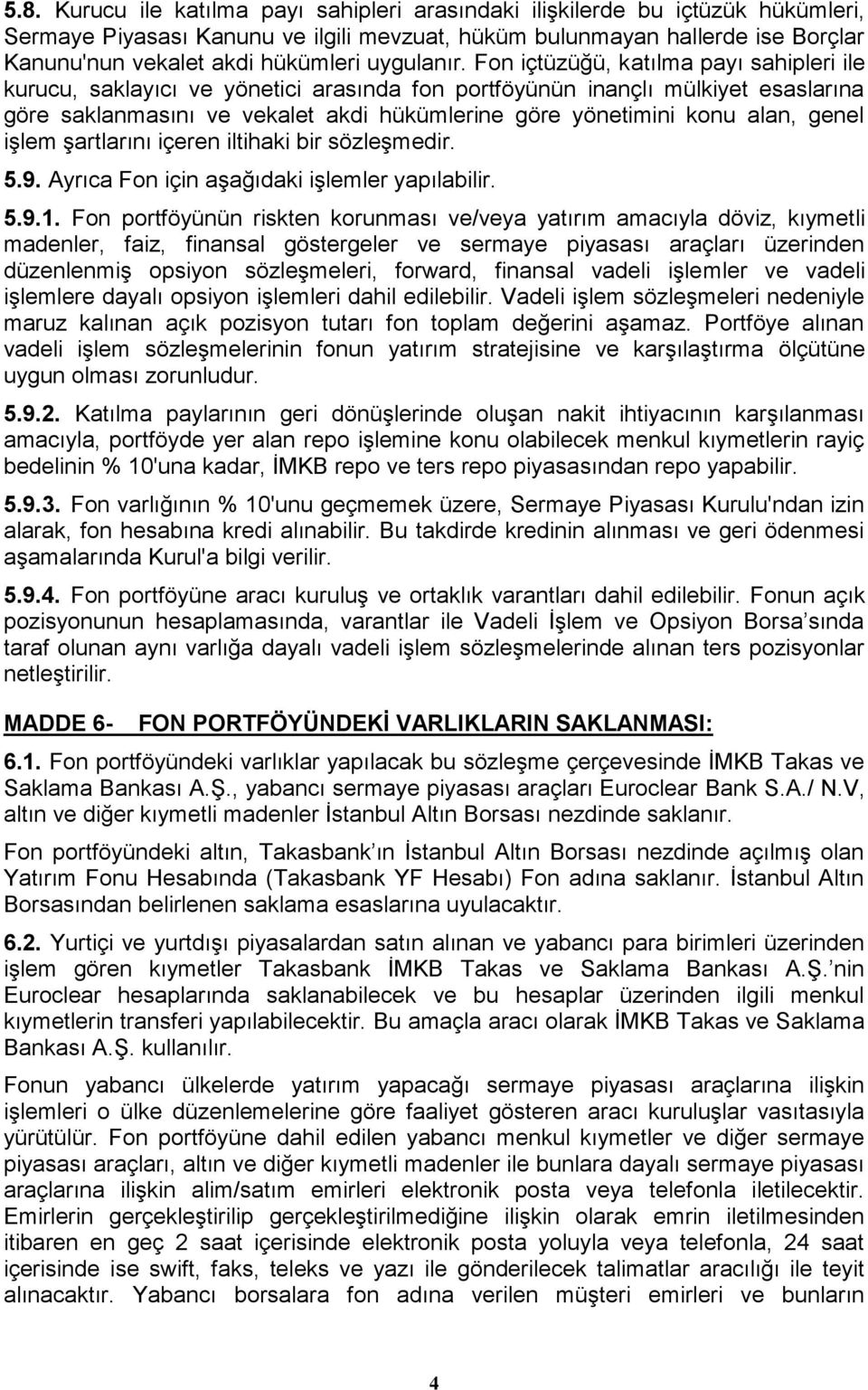 5.8. Kurucu ile katılma payı sahipleri arasındaki ilişkilerde bu içtüzük hükümleri, Sermaye Piyasası Kanunu ve ilgili mevzuat, hüküm bulunmayan hallerde ise Borçlar Kanunu'nun vekalet akdi hükümleri uygulanır. Fon içtüzüğü, katılma payı sahipleri ile kurucu, saklayıcı ve yönetici arasında fon portföyünün inançlı mülkiyet esaslarına göre saklanmasını ve vekalet akdi hükümlerine göre yönetimini konu alan, genel işlem şartlarını içeren iltihaki bir sözleşmedir.

5.9. Ayrıca Fon için aşağıdaki işlemler yapılabilir.

5.9.1. Fon portföyünün riskten korunması ve/veya yatırım amacıyla döviz, kıymetli madenler, faiz, finansal göstergeler ve sermaye piyasası araçları üzerinden düzenlenmiş opsiyon sözleşmeleri, forward, finansal vadeli işlemler ve vadeli işlemlere dayalı opsiyon işlemleri dahil edilebilir. Vadeli işlem sözleşmeleri nedeniyle maruz kalınan açık pozisyon tutarı fon toplam değerini aşamaz. Portföye alınan vadeli işlem sözleşmelerinin fonun yatırım stratejisine ve karşılaştırma ölçütüne uygun olması zorunludur.

5.9.2. Katılma paylarının geri dönüşlerinde oluşan nakit ihtiyacının karşılanması amacıyla, portföyde yer alan repo işlemine konu olabilecek menkul kıymetlerin rayiç bedelinin % 10'una kadar, İMKB repo ve ters repo piyasasından repo yapabilir.

5.9.3. Fon varlığının % 10'unu geçmemek üzere, Sermaye Piyasası Kurulu'ndan izin alarak, fon hesabına kredi alınabilir. Bu takdirde kredinin alınması ve geri ödenmesi aşamalarında Kurul'a bilgi verilir.

5.9.4. Fon portföyüne aracı kuruluş ve ortaklık varantları dahil edilebilir. Fonun açık pozisyonunun hesaplamasında, varantlar ile Vadeli İşlem ve Opsiyon Borsa sında taraf olunan aynı varlığa dayalı vadeli işlem sözleşmelerinde alınan ters pozisyonlar netleştirilir.

MADDE 6- FON PORTFÖYÜNDEKİ VARLIKLARIN SAKLANMASI:

6.1. Fon portföyündeki varlıklar yapılacak bu sözleşme çerçevesinde İMKB Takas ve Saklama Bankası A.Ş., yabancı sermaye piyasası araçları Euroclear Bank S.A./ N.V, altın ve diğer kıymetli madenler İstanbul Altın Borsası nezdinde saklanır.

Fon portföyündeki altın, Takasbank ın İstanbul Altın Borsası nezdinde açılmış olan Yatırım Fonu Hesabında (Takasbank YF Hesabı) Fon adına saklanır. İstanbul Altın Borsasından belirlenen saklama esaslarına uyulacaktır.

6.2. Yurtiçi ve yurtdışı piyasalardan satın alınan ve yabancı para birimleri üzerinden işlem gören kıymetler Takasbank İMKB Takas ve Saklama Bankası A.Ş. nin Euroclear hesaplarında saklanabilecek ve bu hesaplar üzerinden ilgili menkul kıymetlerin transferi yapılabilecektir. Bu amaçla aracı olarak İMKB Takas ve Saklama Bankası A.Ş. kullanılır.

Fonun yabancı ülkelerde yatırım yapacağı sermaye piyasası araçlarına ilişkin işlemleri o ülke düzenlemelerine göre faaliyet gösteren aracı kuruluşlar vasıtasıyla yürütülür. Fon portföyüne dahil edilen yabancı menkul kıymetler ve diğer sermaye piyasası araçları, altın ve diğer kıymetli madenler ile bunlara dayalı sermaye piyasası araçlarına ilişkin alim/satım emirleri elektronik posta veya telefonla iletilecektir. Emirlerin gerçekleştirilip gerçekleştirilmediğine ilişkin olarak emrin iletilmesinden itibaren en geç 2 saat içerisinde elektronik posta yoluyla veya telefonla, 24 saat içerisinde ise swift, faks, teleks ve yazı ile gönderilecek talimatlar aracılığı ile teyit alınacaktır. Yabancı borsalara fon adına verilen müşteri emirleri ve bunların

4